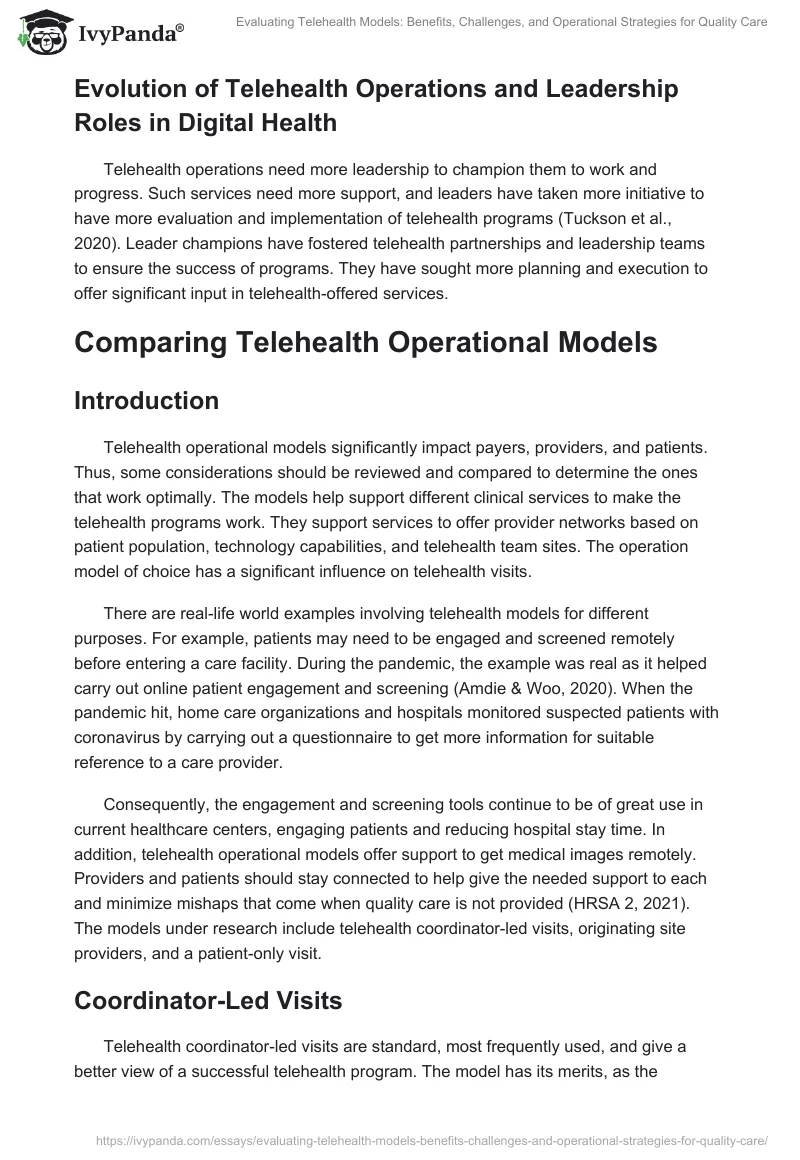 IvyPanda®

Evaluating Telehealth Models: Benefits, Challenges, and Operational Strategies for Quality Care

Evolution of Telehealth Operations and Leadership Roles in Digital Health

Telehealth operations need more leadership to champion them to work and progress. Such services need more support, and leaders have taken more initiative to have more evaluation and implementation of telehealth programs (Tuckson et al., 2020). Leader champions have fostered telehealth partnerships and leadership teams to ensure the success of programs. They have sought more planning and execution to offer significant input in telehealth-offered services.

Comparing Telehealth Operational Models

Introduction

Telehealth operational models significantly impact payers, providers, and patients. Thus, some considerations should be reviewed and compared to determine the ones that work optimally. The models help support different clinical services to make the telehealth programs work. They support services to offer provider networks based on patient population, technology capabilities, and telehealth team sites. The operation model of choice has a significant influence on telehealth visits.

There are real-life world examples involving telehealth models for different purposes. For example, patients may need to be engaged and screened remotely before entering a care facility. During the pandemic, the example was real as it helped carry out online patient engagement and screening (Amdie & Woo, 2020). When the pandemic hit, home care organizations and hospitals monitored suspected patients with coronavirus by carrying out a questionnaire to get more information for suitable reference to a care provider.

Consequently, the engagement and screening tools continue to be of great use in current healthcare centers, engaging patients and reducing hospital stay time. In addition, telehealth operational models offer support to get medical images remotely. Providers and patients should stay connected to help give the needed support to each and minimize mishaps that come when quality care is not provided (HRSA 2, 2021). The models under research include telehealth coordinator-led visits, originating site providers, and a patient-only visit.

Coordinator-Led Visits

Telehealth coordinator-led visits are standard, most frequently used, and give a better view of a successful telehealth program. The model has its merits, as the

https://ivypanda.com/essays/evaluating-telehealth-models-benefits-challenges-and-operational-strategies-for-quality-care/